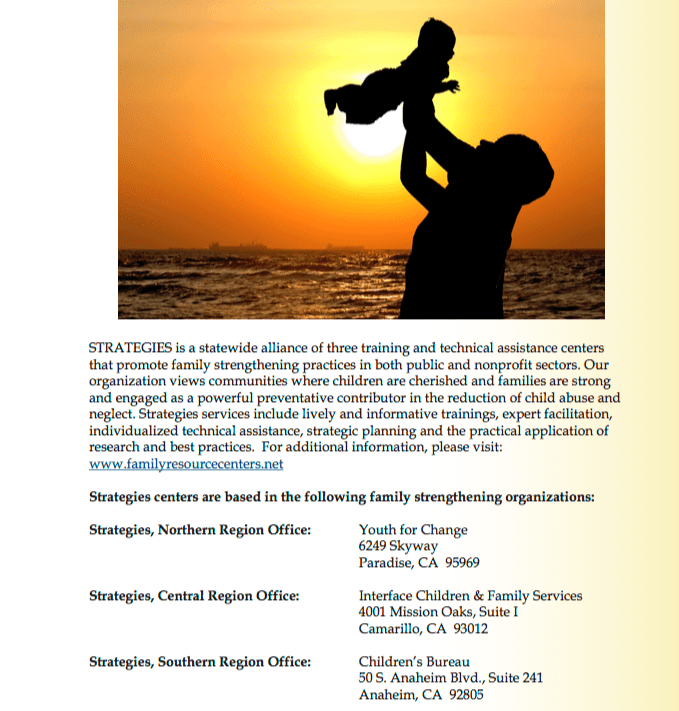 STRATEGIES is a statewide alliance of three training and technical assistance centers that promote family strengthening practices in both public and nonprofit sectors. Our organization views communities where children are cherished and families are strong and engaged as a powerful preventative contributor in the reduction of child abuse and neglect. Strategies services include lively and informative trainings, expert facilitation, individualized technical assistance, strategic planning and the practical application of research and best practices. For additional information, please visit: www.familyresourcecenters.net

**Strategies centers are based in the following family strengthening organizations:**

**Strategies, Northern Region Office:** Youth for Change
6249 Skyway
Paradise, CA 95969

**Strategies, Central Region Office:** Interface Children & Family Services
4001 Mission Oaks, Suite I
Camarillo, CA 93012

**Strategies, Southern Region Office:** Children's Bureau
50 S. Anaheim Blvd., Suite 241
Anaheim, CA 92805